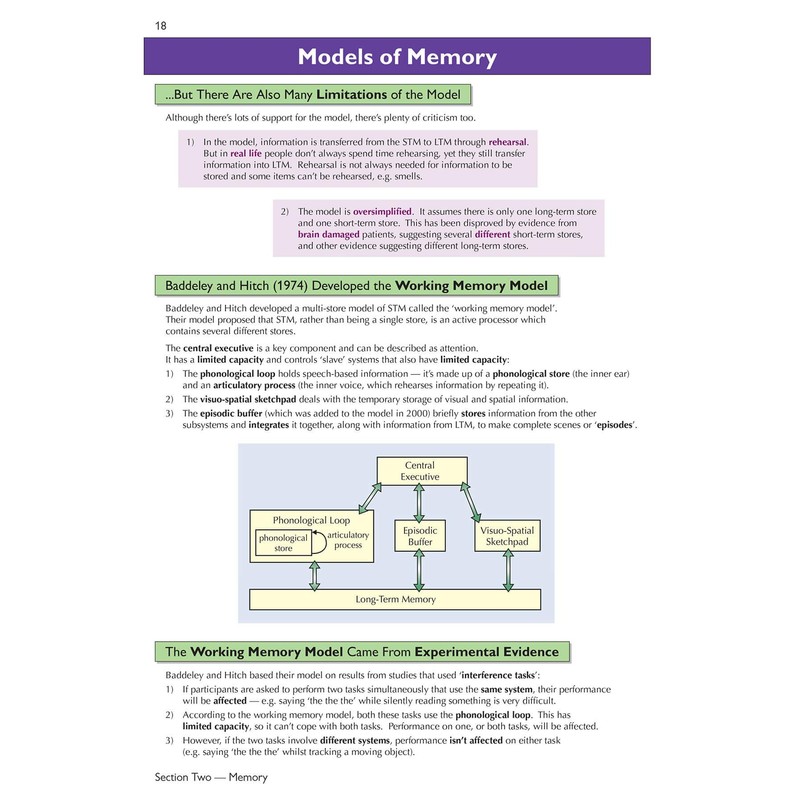 18

Models of Memory

...But There Are Also Many Limitations of the Model

Although there's lots of support for the model, there's plenty of criticism too.

1) In the model, information is transferred from the STM to LTM through rehearsal. But in real life people don't always spend time rehearsing, yet they still transfer information into LTM. Rehearsal is not always needed for information to be stored and some items can't be rehearsed, e.g. smells.

2) The model is oversimplified. It assumes there is only one long-term store and one short-term store. This has been disproved by evidence from brain damaged patients, suggesting several different short-term stores, and other evidence suggesting different long-term stores.

Baddeley and Hitch (1974) Developed the Working Memory Model

Baddeley and Hitch developed a multi-store model of STM called the 'working memory model'. Their model proposed that STM, rather than being a single store, is an active processor which contains several different stores.

The central executive is a key component and can be described as attention. It has a limited capacity and controls 'slave' systems that also have limited capacity:
1) The phonological loop holds speech-based information — it's made up of a phonological store (the inner ear) and an articulatory process (the inner voice, which rehearses information by repeating it).
2) The visuo-spatial sketchpad deals with the temporary storage of visual and spatial information.
3) The episodic buffer (which was added to the model in 2000) briefly stores information from the other subsystems and integrates it together, along with information from LTM, to make complete scenes or 'episodes'.

Central Executive
Phonological Loop
phonological store
articulatory process
Episodic Buffer
Visuo-Spatial Sketchpad
Long-Term Memory

The Working Memory Model Came From Experimental Evidence

Baddeley and Hitch based their model on results from studies that used 'interference tasks':
1) If participants are asked to perform two tasks simultaneously that use the same system, their performance will be affected — e.g. saying 'the the the' while silently reading something is very difficult.
2) According to the working memory model, both these tasks use the phonological loop. This has limited capacity, so it can't cope with both tasks. Performance on one, or both tasks, will be affected.
3) However, if the two tasks involve different systems, performance isn't affected on either task (e.g. saying 'the the the' whilst tracking a moving object).

Section Two — Memory